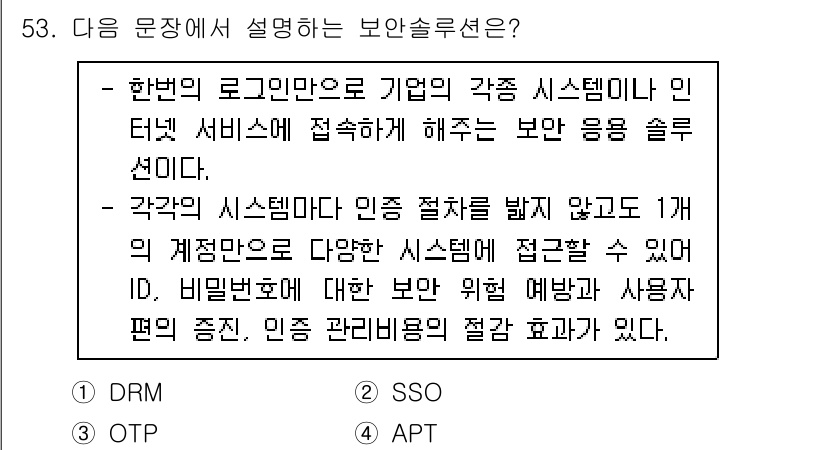 53. 다음 문장에서 설명하는 보안솔루션은?

- 한번의 로그인만으로 기업의 각종 시스템이나 인터넷 서비스에 접속하게 해주는 보안 응용 솔루션이다.
- 각각의 시스템마다 인증 절차를 밟지 않고도 1개의 계정만으로 다양한 시스템에 접근할 수 있어 ID, 비밀번호에 대한 보안 위험 예방과 사용자 편의 증진, 인증 관리비용의 절감 효과가 있다.

① DRM
② SSO
③ OTP
④ APT